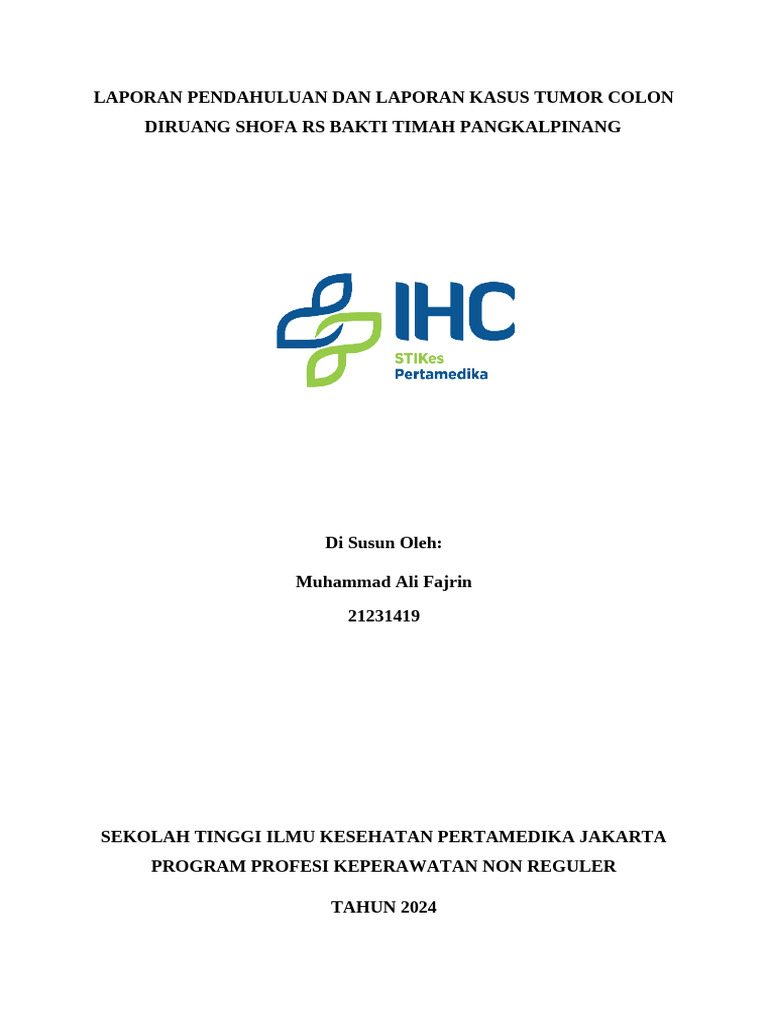 LAPORAN PENDAHULUAN DAN LAPORAN KASUS TUMOR COLON DIRUANG SHOFA RS BAKTI TIMAH PANGKALPINANG

IHC
STIKes
Pertamedika

Di Susun Oleh:

Muhammad Ali Fajrin

21231419

SEKOLAH TINGGI ILMU KESEHATAN PERTAMEDIKA JAKARTA

PROGRAM PROFESI KEPERAWATAN NON REGULER

TAHUN 2024